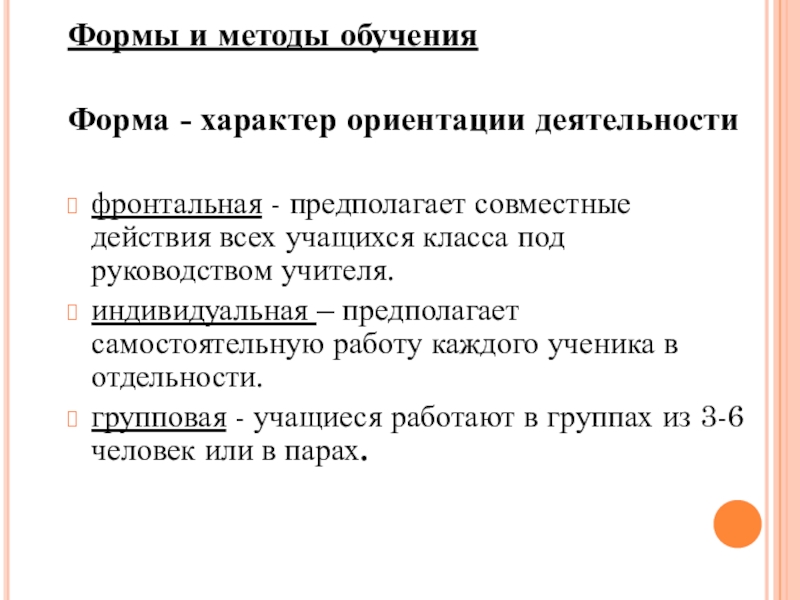 Формы и методы обучения

Форма - характер ориентации деятельности

фронтальная - предполагает совместные действия всех учащихся класса под руководством учителя.

индивидуальная – предполагает самостоятельную работу каждого ученика в отдельности.

групповая - учащиеся работают в группах из 3-6 человек или в парах.